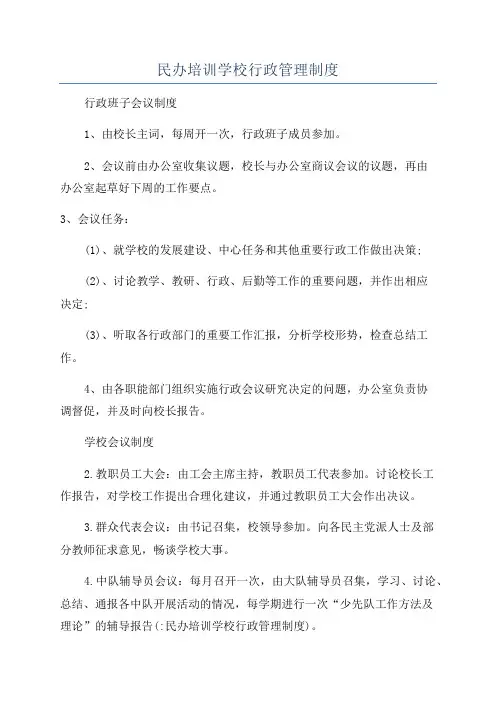 民办培训学校行政管理制度

行政班子会议制度

1、由校长主词，每周开一次，行政班子成员参加。

2、会议前由办公室收集议题，校长与办公室商议会议的议题，再由办公室起草好下周的工作要点。

3、会议任务：

(1)、就学校的发展建设、中心任务和其他重要行政工作做出决策；

(2)、讨论教学、教研、行政、后勤等工作的重要问题，并作出相应决定；

(3)、听取各行政部门的重要工作汇报，分析学校形势，检查总结工作。

4、由各职能部门组织实施行政会议研究决定的问题，办公室负责协调督促，并及时向校长报告。

学校会议制度

2.教职员工大会：由工会主席主持，教职员工代表参加。讨论校长工作报告，对学校工作提出合理化建议，并通过教职员工大会作出决议。

3.群众代表会议：由书记召集，校领导参加。向各民主党派人士及部分教师征求意见，畅谈学校大事。

4.中队辅导员会议：每月召开一次，由大队辅导员召集，学习、讨论、总结、通报各中队开展活动的情况，每学期进行一次“少先队工作方法及理论”的辅导报告(:民办培训学校行政管理制度)。